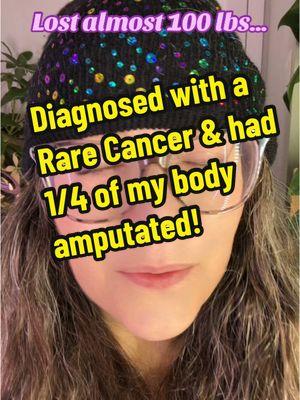 Lost almost 100 lbs...

Diagnosed with a Rare Cancer & had 1/4 of my body amputated!